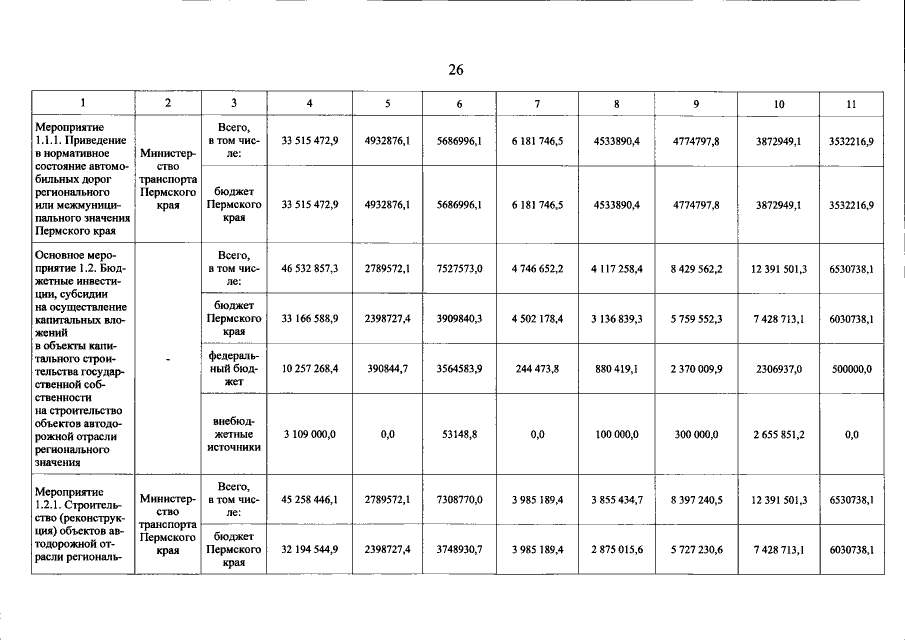 26

| 1 | 2 | 3 | 4 | 5 | 6 | 7 | 8 | 9 | 10 | 11 |
|---|---|---|---|---|---|---|---|---|---|---|
| Мероприятие 1.1.1. Приведение в нормативное состояние автомобильных дорог регионального или межмуниципального значения Пермского края | Министерство транспорта Пермского края | Всего, в том числе: | 33 515 472,9 | 4932876,1 | 5686996,1 | 6 181 746,5 | 4533890,4 | 4774797,8 | 3872949,1 | 3532216,9 |
| | | бюджет Пермского края | 33 515 472,9 | 4932876,1 | 5686996,1 | 6 181 746,5 | 4533890,4 | 4774797,8 | 3872949,1 | 3532216,9 |
| Основное мероприятие 1.2. Бюджетные инвестиции, субсидии на осуществление капитальных вложений в объекты капитального строительства государственной собственности на строительство объектов автодорожной отрасли регионального значения | - | Всего, в том числе: | 46 532 857,3 | 2789572,1 | 7527573,0 | 4 746 652,2 | 4 117 258,4 | 8 429 562,2 | 12 391 501,3 | 6530738,1 |
| | | бюджет Пермского края | 33 166 588,9 | 2398727,4 | 3909840,3 | 4 502 178,4 | 3 136 839,3 | 5 759 552,3 | 7 428 713,1 | 6030738,1 |
| | | федеральный бюджет | 10 257 268,4 | 390844,7 | 3564583,9 | 244 473,8 | 880 419,1 | 2 370 009,9 | 2306937,0 | 500000,0 |
| | | внебюджетные источники | 3 109 000,0 | 0,0 | 53148,8 | 0,0 | 100 000,0 | 300 000,0 | 2 655 851,2 | 0,0 |
| Мероприятие 1.2.1. Строительство (реконструкция) объектов автодорожной отрасли региональ- | Министерство транспорта Пермского края | Всего, в том числе: | 45 258 446,1 | 2789572,1 | 7308770,0 | 3 985 189,4 | 3 855 434,7 | 8 397 240,5 | 12 391 501,3 | 6530738,1 |
| | | бюджет Пермского края | 32 194 544,9 | 2398727,4 | 3748930,7 | 3 985 189,4 | 2 875 015,6 | 5 727 230,6 | 7 428 713,1 | 6030738,1 |